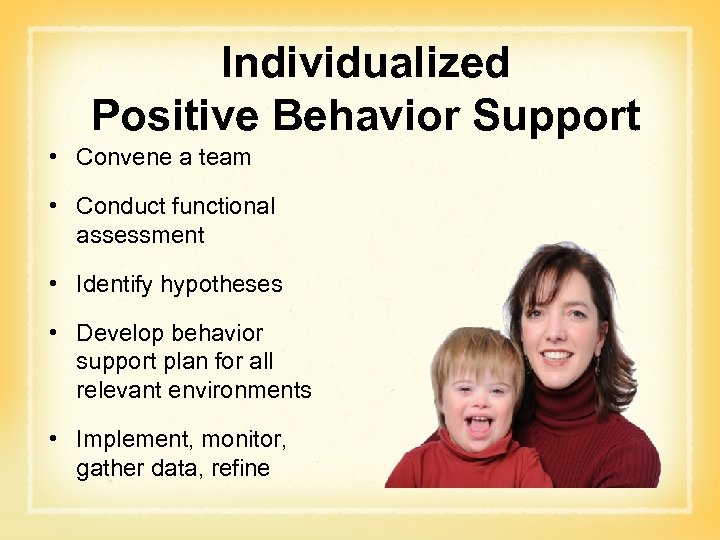 Individualized Positive Behavior Support

• Convene a team

• Conduct functional assessment

• Identify hypotheses

• Develop behavior support plan for all relevant environments

• Implement, monitor, gather data, refine